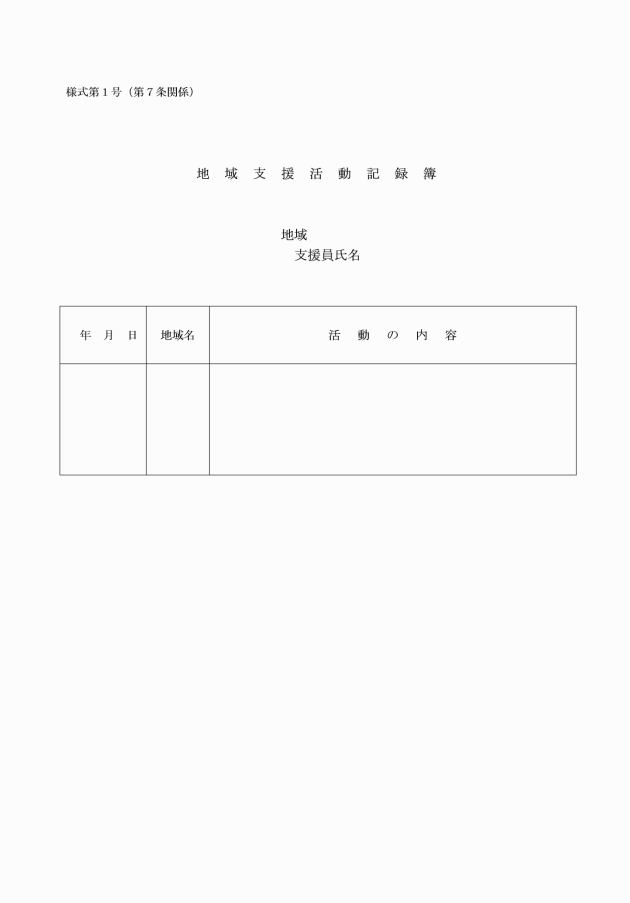 様式第１号（第７条関係）

地 域 支 援 活 動 記 録 簿

地域
支援員氏名

| 年　月　日 | 地域名 | 活　動　の　内　容 |
|---|---|---|
| | | |